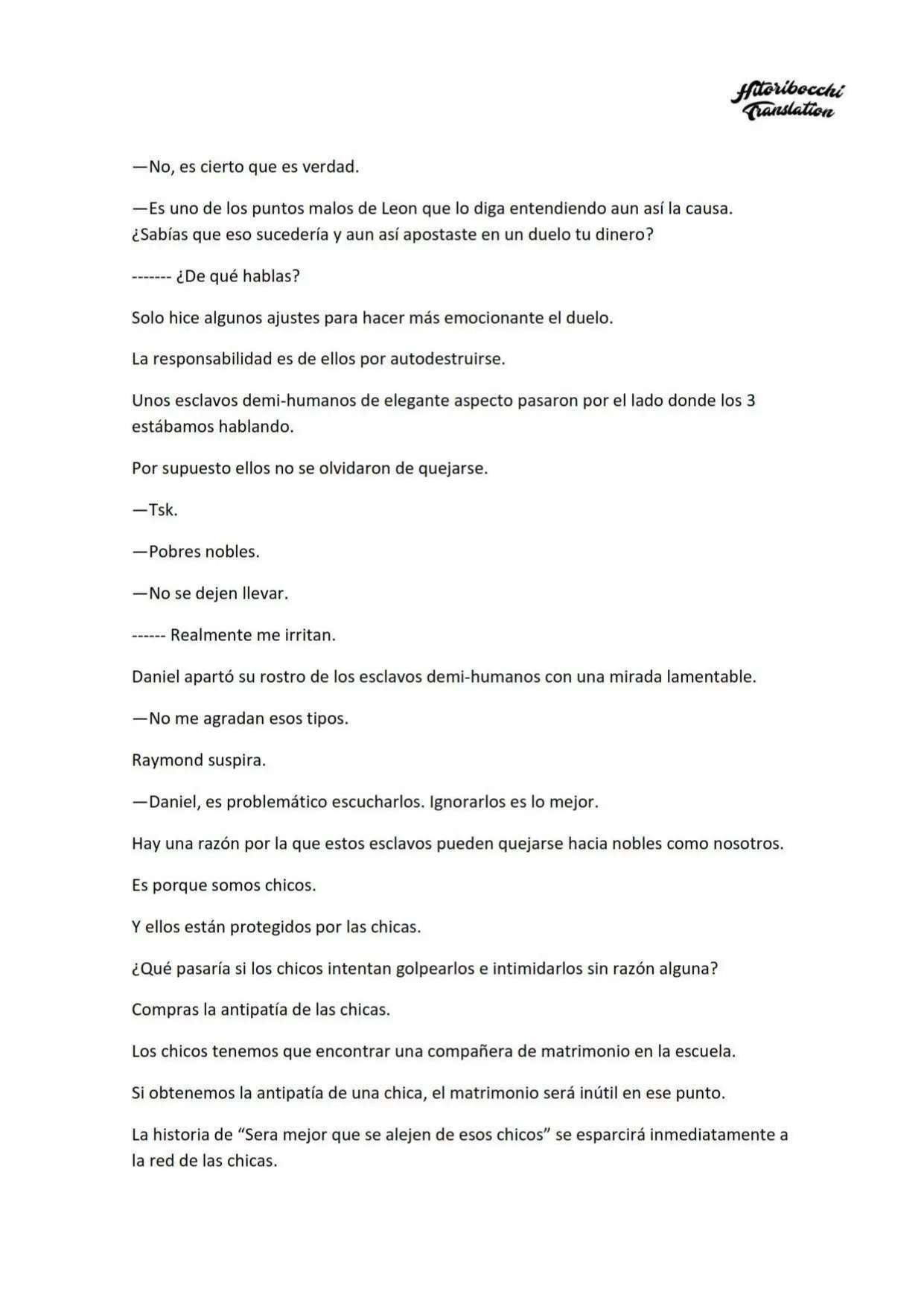 Hitoribocchi Translation

—No, es cierto que es verdad.

—Es uno de los puntos malos de Leon que lo diga entendiendo aun así la causa. ¿Sabías que eso sucedería y aun así apostaste en un duelo tu dinero?

------- ¿De qué hablas?

Solo hice algunos ajustes para hacer más emocionante el duelo.

La responsabilidad es de ellos por autodestruirse.

Unos esclavos demi-humanos de elegante aspecto pasaron por el lado donde los 3 estábamos hablando.

Por supuesto ellos no se olvidaron de quejarse.

—Tsk.

—Pobres nobles.

—No se dejen llevar.

------ Realmente me irritan.

Daniel apartó su rostro de los esclavos demi-humanos con una mirada lamentable.

—No me agradan esos tipos.

Raymond suspira.

—Daniel, es problemático escucharlos. Ignorarlos es lo mejor.

Hay una razón por la que estos esclavos pueden quejarse hacia nobles como nosotros.

Es porque somos chicos.

Y ellos están protegidos por las chicas.

¿Qué pasaría si los chicos intentan golpearlos e intimidarlos sin razón alguna?

Compras la antipatía de las chicas.

Los chicos tenemos que encontrar una compañera de matrimonio en la escuela.

Si obtenemos la antipatía de una chica, el matrimonio será inútil en ese punto.

La historia de “Sera mejor que se alejen de esos chicos” se esparcirá inmediatamente a la red de las chicas.